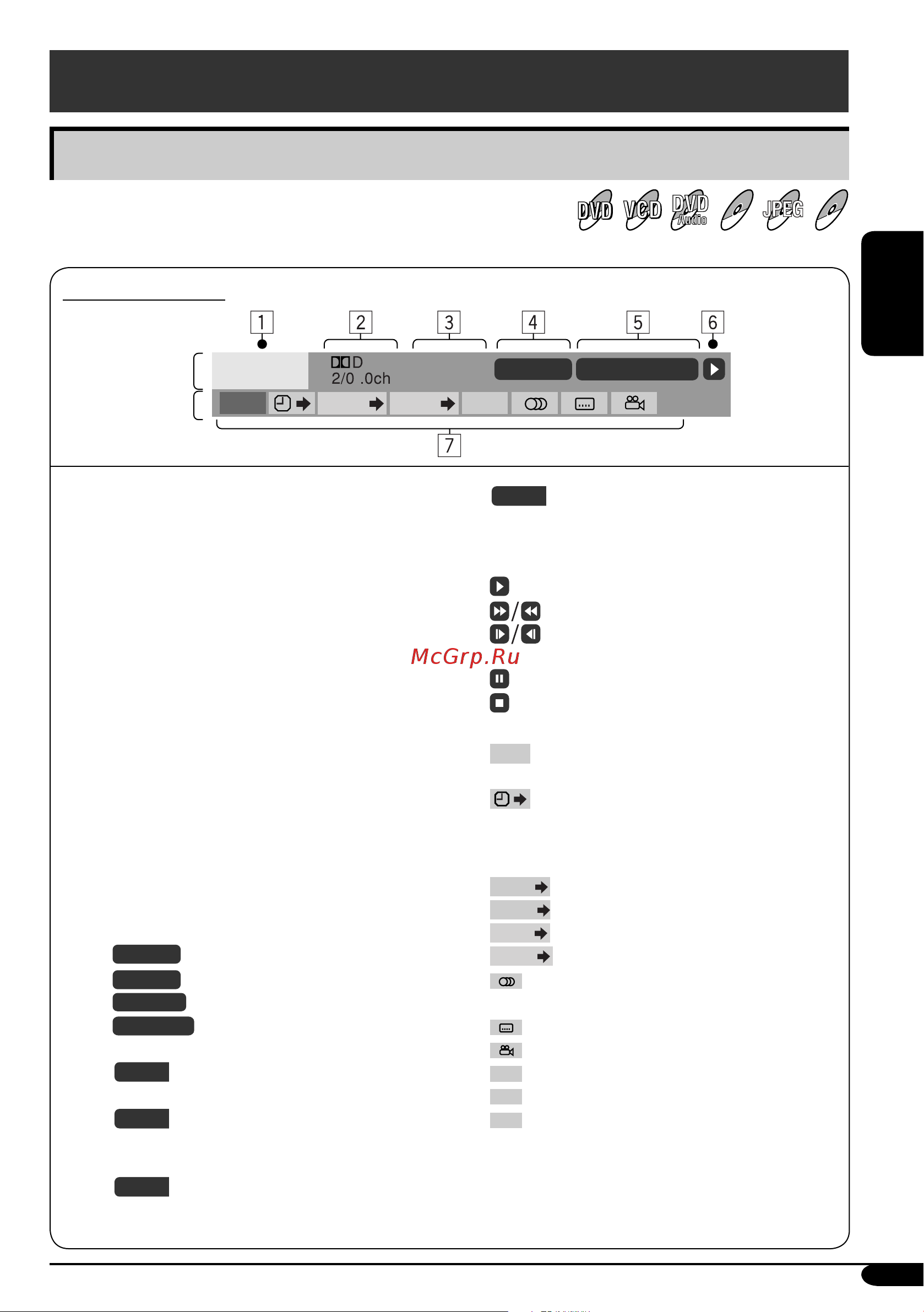 DVD VCD DVD Audio JPEG

1 2 3 4 5 6

D
2/0 .0ch

7

McGrp.Ru